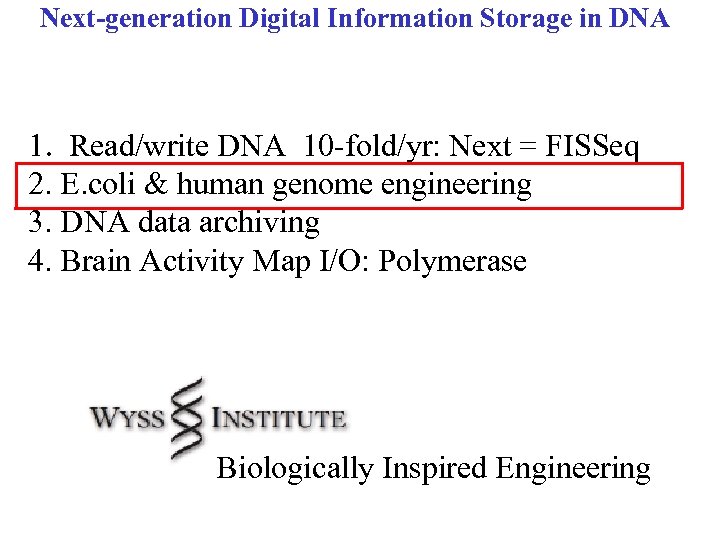 Next-generation Digital Information Storage in DNA

1. Read/write DNA 10-fold/yr: Next = FISSeq
2. E.coli & human genome engineering
3. DNA data archiving
4. Brain Activity Map I/O: Polymerase

WYSS INSTITUTE
Biologically Inspired Engineering